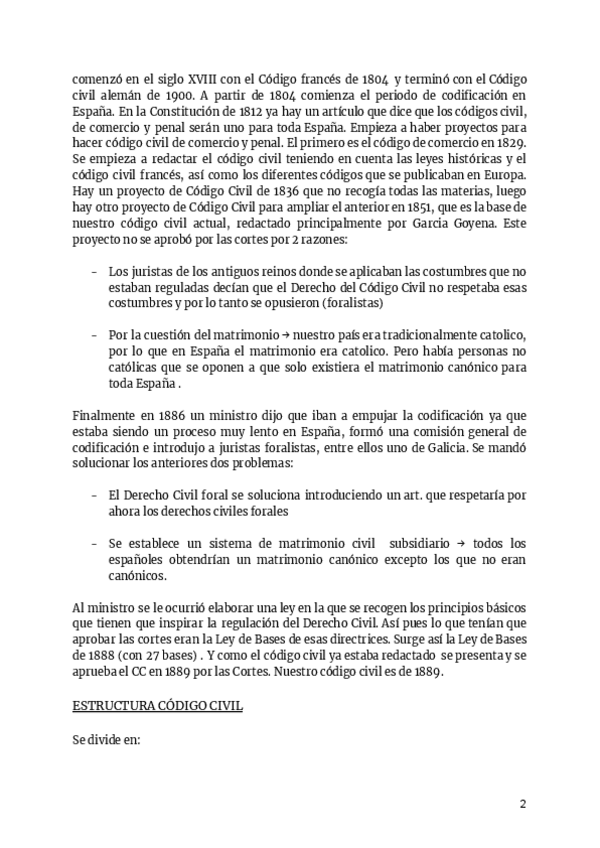 comenzó en el siglo XVIII con el Código francés de 1804 y terminó con el Código civil alemán de 1900. A partir de 1804 comienza el periodo de codificación en España. En la Constitución de 1812 ya hay un artículo que dice que los códigos civil, de comercio y penal serán uno para toda España. Empieza a haber proyectos para hacer código civil de comercio y penal. El primero es el código de comercio en 1829. Se empieza a redactar el código civil teniendo en cuenta las leyes históricas y el código civil francés, así como los diferentes códigos que se publicaban en Europa. Hay un proyecto de Código Civil de 1836 que no recogía todas las materias, luego hay otro proyecto de Código Civil para ampliar el anterior en 1851, que es la base de nuestro código civil actual, redactado principalmente por Garcia Goyena. Este proyecto no se aprobó por las cortes por 2 razones:

- Los juristas de los antiguos reinos donde se aplicaban las costumbres que no estaban reguladas decían que el Derecho del Código Civil no respetaba esas costumbres y por lo tanto se opusieron (foralistas)

- Por la cuestión del matrimonio → nuestro país era tradicionalmente catolico, por lo que en España el matrimonio era catolico. Pero había personas no católicas que se oponen a que solo existiera el matrimonio canónico para toda España .

Finalmente en 1886 un ministro dijo que iban a empujar la codificación ya que estaba siendo un proceso muy lento en España, formó una comisión general de codificación e introdujo a juristas foralistas, entre ellos uno de Galicia. Se mandó solucionar los anteriores dos problemas:

- El Derecho Civil foral se soluciona introduciendo un art. que respetaría por ahora los derechos civiles forales

- Se establece un sistema de matrimonio civil subsidiario → todos los españoles obtendrían un matrimonio canónico excepto los que no eran canónicos.

Al ministro se le ocurrió elaborar una ley en la que se recogen los principios básicos que tienen que inspirar la regulación del Derecho Civil. Así pues lo que tenían que aprobar las cortes eran la Ley de Bases de esas directrices. Surge así la Ley de Bases de 1888 (con 27 bases) . Y como el código civil ya estaba redactado se presenta y se aprueba el CC en 1889 por las Cortes. Nuestro código civil es de 1889.

ESTRUCTURA CÓDIGO CIVIL

Se divide en:

2